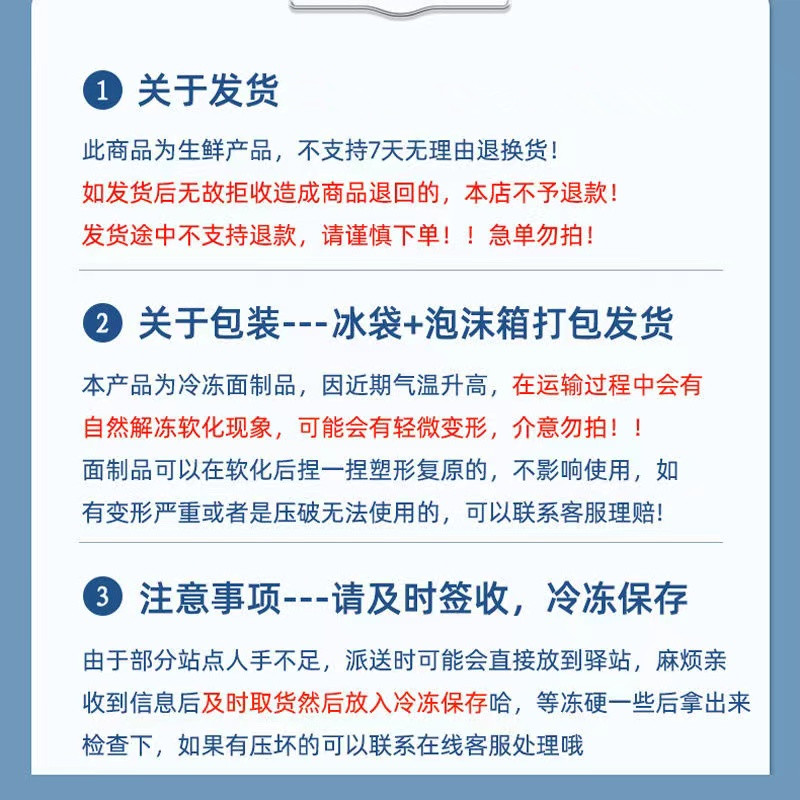 1 关于发货

此商品为生鲜产品，不支持7天无理由退换货！
如发货后无故拒收造成商品退回的，本店不予退款！
发货途中不支持退款，请谨慎下单！！急单勿拍！

2 关于包装---冰袋+泡沫箱打包发货

本产品为冷冻面制品，因近期气温升高，在运输过程中会有自然解冻软化现象，可能会有轻微变形，介意勿拍！！
面制品可以在软化后捏一捏塑形复原的，不影响使用，如有变形严重或者是压破无法使用的，可以联系客服理赔！

3 注意事项---请及时签收，冷冻保存

由于部分站点人手不足，派送时可能会直接放到驿站，麻烦亲收到信息后及时取货然后放入冷冻保存哈，等冻硬一些后拿出来检查下，如果有压坏的可以联系在线客服处理哦